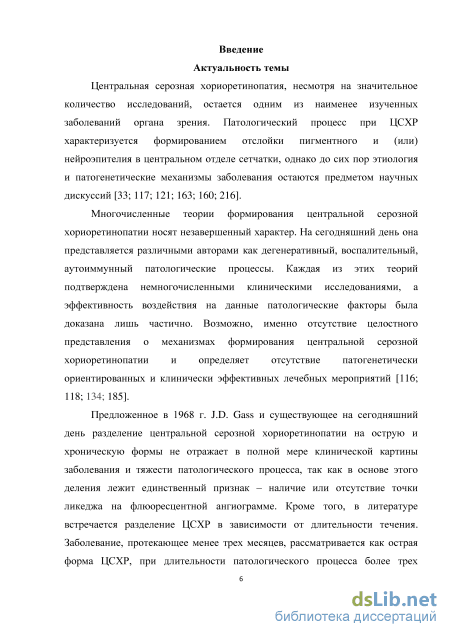 Введение
Актуальность темы

Центральная серозная хориоретинопатия, несмотря на значительное количество исследований, остается одним из наименее изученных заболеваний органа зрения. Патологический процесс при ЦСХР характеризуется формированием отслойки пигментного и (или) нейроэпителия в центральном отделе сетчатки, однако до сих пор этиология и патогенетические механизмы заболевания остаются предметом научных дискуссий [33; 117; 121; 163; 160; 216].

Многочисленные теории формирования центральной серозной хориоретинопатии носят незавершенный характер. На сегодняшний день она представляется различными авторами как дегенеративный, воспалительный, аутоиммунный патологические процессы. Каждая из этих теорий подтверждена немногочисленными клиническими исследованиями, а эффективность воздействия на данные патологические факторы была доказана лишь частично. Возможно, именно отсутствие целостного представления о механизмах формирования центральной серозной хориоретинопатии и определяет отсутствие патогенетически ориентированных и клинически эффективных лечебных мероприятий [116; 118; 134; 185].

Предложенное в 1968 г. J.D. Gass и существующее на сегодняшний день разделение центральной серозной хориоретинопатии на острую и хроническую формы не отражает в полной мере клинической картины заболевания и тяжести патологического процесса, так как в основе этого деления лежит единственный признак – наличие или отсутствие точки ликеджа на флюоресцентной ангиограмме. Кроме того, в литературе встречается разделение ЦСХР в зависимости от длительности течения. Заболевание, протекающее менее трех месяцев, рассматривается как острая форма ЦСХР, при длительности патологического процесса более трех

6

dsLib.net
библиотека диссертаций